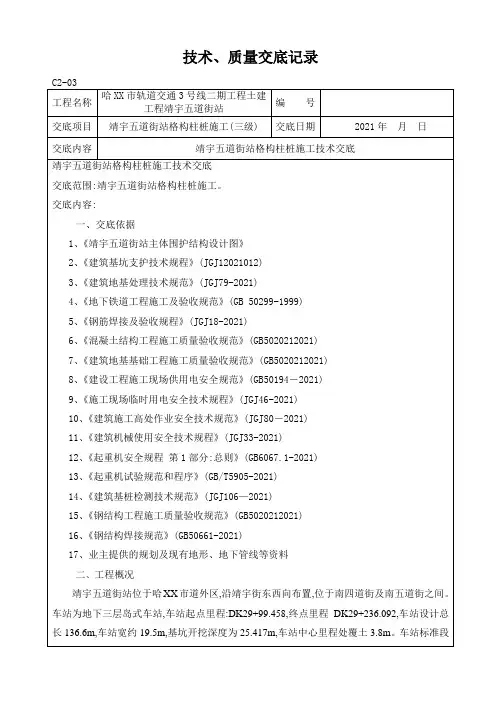 技术、质量交底记录

C2-03

| 工程名称 | 哈XX市轨道交通3号线二期工程土建工程靖宇五道街站 | 编　号 | |
|---|---|---|---|
| 交底项目 | 靖宇五道街站格构柱桩施工(三级) | 交底日期 | 2021年　月　日 |
| 交底内容 | 靖宇五道街站格构柱桩施工技术交底 | | |

靖宇五道街站格构柱桩施工技术交底

交底范围:靖宇五道街站格构柱桩施工。

交底内容:

一、交底依据

1、《靖宇五道街站主体围护结构设计图》

2、《建筑基坑支护技术规程》(JGJ12021012)

3、《建筑地基处理技术规范》(JGJ79-2021)

4、《地下铁道工程施工及验收规范》(GB 50299-1999)

5、《钢筋焊接及验收规程》(JGJ18-2021)

6、《混凝土结构工程施工质量验收规范》(GB5020212021)

7、《建筑地基基础工程施工质量验收规范》(GB5020212021)

8、《建设工程施工现场供用电安全规范》(GB50194—2021)

9、《施工现场临时用电安全技术规程》(JGJ46-2021)

10、《建筑施工高处作业安全技术规范》(JGJ80—2021)

11、《建筑机械使用安全技术规程》(JGJ33-2021)

12、《起重机安全规程 第1部分:总则》(GB6067.1-2021)

13、《起重机试验规范和程序》(GB/T5905-2021)

14、《建筑基桩检测技术规范》(JGJ106—2021)

15、《钢结构工程施工质量验收规范》(GB5020212021)

16、《钢结构焊接规范》(GB50661-2021)

17、业主提供的规划及现有地形、地下管线等资料

二、工程概况

靖宇五道街站位于哈XX市道外区,沿靖宇街东西向布置,位于南四道街及南五道街之间。车站为地下三层岛式车站,车站起点里程:DK29+99.458,终点里程 DK29+236.092,车站设计总长136.6m,车站宽约19.5m,基坑开挖深度为25.417m,车站中心里程处覆土3.8m。车站标准段